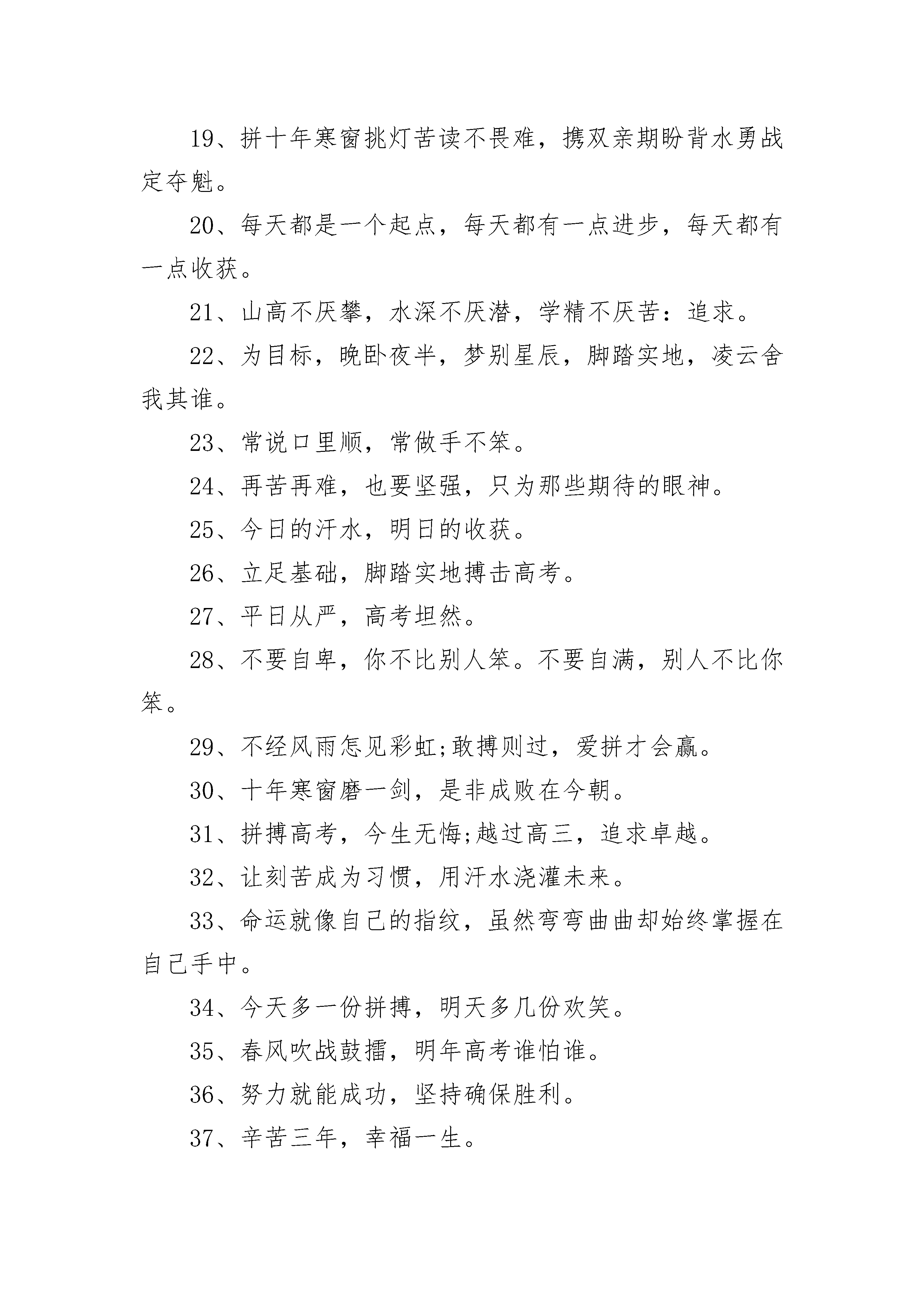 19、拼十年寒窗挑灯苦读不畏难，携双亲期盼背水勇战定夺魁。

20、每天都是一个起点，每天都有一点进步，每天都有一点收获。

21、山高不厌攀，水深不厌潜，学精不厌苦：追求。

22、为目标，晚卧夜半，梦别星辰，脚踏实地，凌云舍我其谁。

23、常说口里顺，常做手不笨。

24、再苦再难，也要坚强，只为那些期待的眼神。

25、今日的汗水，明日的收获。

26、立足基础，脚踏实地搏击高考。

27、平日从严，高考坦然。

28、不要自卑，你不比别人笨。不要自满，别人不比你笨。

29、不经风雨怎见彩虹;敢搏则过，爱拼才会赢。

30、十年寒窗磨一剑，是非成败在今朝。

31、拼搏高考，今生无悔;越过高三，追求卓越。

32、让刻苦成为习惯，用汗水浇灌未来。

33、命运就像自己的指纹，虽然弯弯曲曲却始终掌握在自己手中。

34、今天多一份拼搏，明天多几份欢笑。

35、春风吹战鼓擂，明年高考谁怕谁。

36、努力就能成功，坚持确保胜利。

37、辛苦三年，幸福一生。